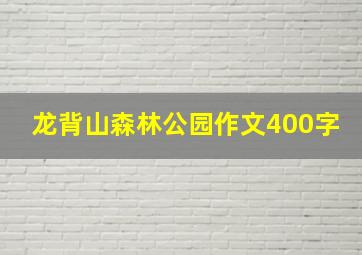 龙背山森林公园作文400字